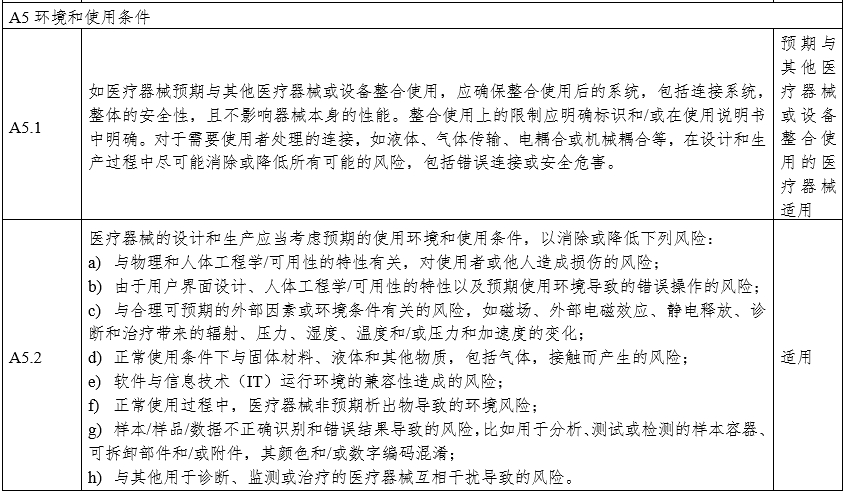 | A5 环境和使用条件 | | |
|---|---|---|
| A5.1 | 如医疗器械预期与其他医疗器械或设备整合使用，应确保整合使用后的系统，包括连接系统，整体的安全性，且不影响器械本身的性能。整合使用上的限制应明确标识和/或在使用说明书中明确。对于需要使用者处理的连接，如液体、气体传输、电耦合或机械耦合等，在设计和生产过程中尽可能消除或降低所有可能的风险，包括错误连接或安全危害。 | 预期与其他医疗器械或设备整合使用的医疗器械适用 |
| A5.2 | 医疗器械的设计和生产应当考虑预期的使用环境和使用条件，以消除或降低下列风险：<br>a) 与物理和人体工程学/可用性的特性有关，对使用者或他人造成损伤的风险；<br>b) 由于用户界面设计、人体工程学/可用性的特性以及预期使用环境导致的错误操作的风险；<br>c) 与合理可预期的外部因素或环境条件有关的风险，如磁场、外部电磁效应、静电释放、诊断和治疗带来的辐射、压力、湿度、温度和/或压力和加速度的变化；<br>d) 正常使用条件下与固体材料、液体和其他物质，包括气体，接触而产生的风险；<br>e) 软件与信息技术（IT）运行环境的兼容性造成的风险；<br>f) 正常使用过程中，医疗器械非预期析出物导致的环境风险；<br>g) 样本/样品/数据不正确识别和错误结果导致的风险，比如用于分析、测试或检测的样本容器、可拆卸部件和/或附件，其颜色和/或数字编码混淆；<br>h) 与其他用于诊断、监测或治疗的医疗器械互相干扰导致的风险。 | 适用 |